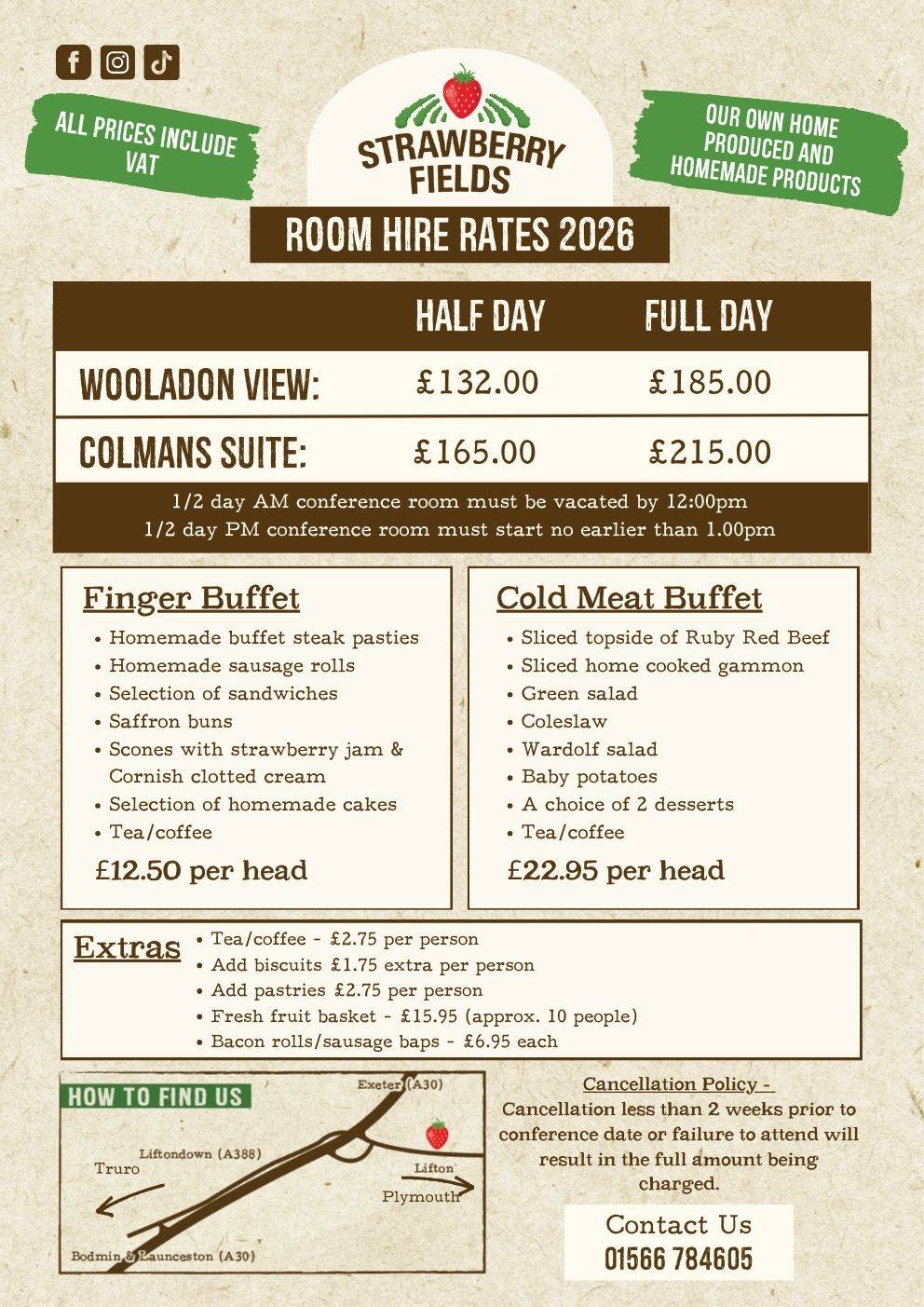 ALL PRICES INCLUDE VAT

STRAWBERRY FIELDS

OUR OWN HOME PRODUCED AND HOMEMADE PRODUCTS

ROOM HIRE RATES 2026

| | HALF DAY | FULL DAY |
|---|---|---|
| WOOLADON VIEW: | £132.00 | £185.00 |
| COLMANS SUITE: | £165.00 | £215.00 |

1/2 day AM conference room must be vacated by 12:00pm
1/2 day PM conference room must start no earlier than 1.00pm

Finger Buffet
• Homemade buffet steak pasties
• Homemade sausage rolls
• Selection of sandwiches
• Saffron buns
• Scones with strawberry jam & Cornish clotted cream
• Selection of homemade cakes
• Tea/coffee
£12.50 per head

Cold Meat Buffet
• Sliced topside of Ruby Red Beef
• Sliced home cooked gammon
• Green salad
• Coleslaw
• Wardolf salad
• Baby potatoes
• A choice of 2 desserts
• Tea/coffee
£22.95 per head

Extras
• Tea/coffee - £2.75 per person
• Add biscuits £1.75 extra per person
• Add pastries £2.75 per person
• Fresh fruit basket - £15.95 (approx. 10 people)
• Bacon rolls/sausage baps - £6.95 each

HOW TO FIND US
Exeter (A30)
Liftondown (A388)
Truro
Lifton
Plymouth
Bodmin & Launceston (A30)

Cancellation Policy -
Cancellation less than 2 weeks prior to conference date or failure to attend will result in the full amount being charged.

Contact Us
01566 784605